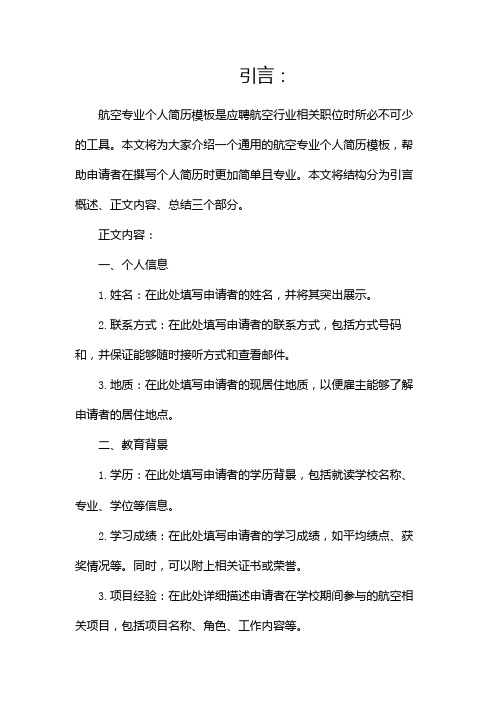 引言：

航空专业个人简历模板是应聘航空行业相关职位时所必不可少的工具。本文将为大家介绍一个通用的航空专业个人简历模板，帮助申请者在撰写个人简历时更加简单且专业。本文将结构分为引言概述、正文内容、总结三个部分。

正文内容：

一、个人信息

1. 姓名：在此处填写申请者的姓名，并将其突出展示。

2. 联系方式：在此处填写申请者的联系方式，包括方式号码和，并保证能够随时接听方式和查看邮件。

3. 地质：在此处填写申请者的现居住地质，以便雇主能够了解申请者的居住地点。

二、教育背景

1. 学历：在此处填写申请者的学历背景，包括就读学校名称、专业、学位等信息。

2. 学习成绩：在此处填写申请者的学习成绩，如平均绩点、获奖情况等。同时，可以附上相关证书或荣誉。

3. 项目经验：在此处详细描述申请者在学校期间参与的航空相关项目，包括项目名称、角色、工作内容等。